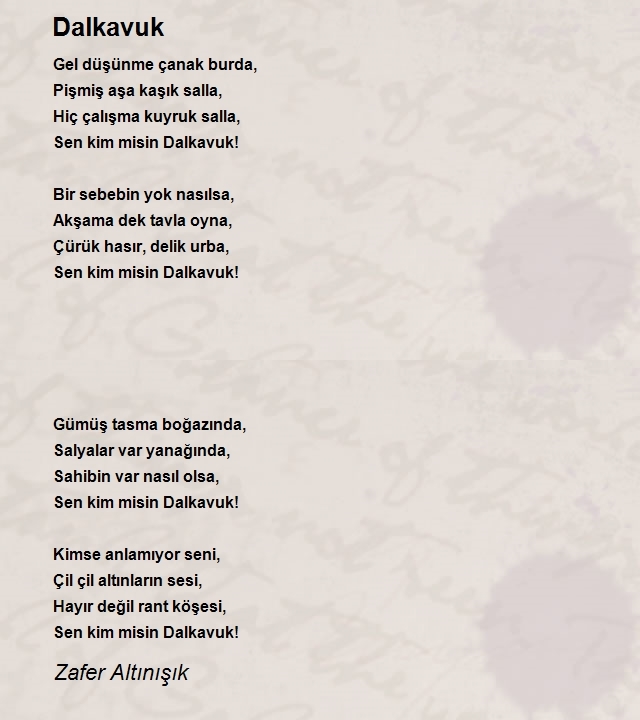 Dalkavuk

Gel düşünme çanak burda,
Pişmiş aşa kaşık salla,
Hiç çalışma kuyruk salla,
Sen kim misin Dalkavuk!

Bir sebebin yok nasılsa,
Akşama dek tavla oyna,
Çürük hasır, delik urba,
Sen kim misin Dalkavuk!

Gümüş tasma boğazında,
Salyalar var yanağında,
Sahibin var nasıl olsa,
Sen kim misin Dalkavuk!

Kimse anlamıyor seni,
Çil çil altınların sesi,
Hayır değil rant köşesi,
Sen kim misin Dalkavuk!

Zafer Altınışık